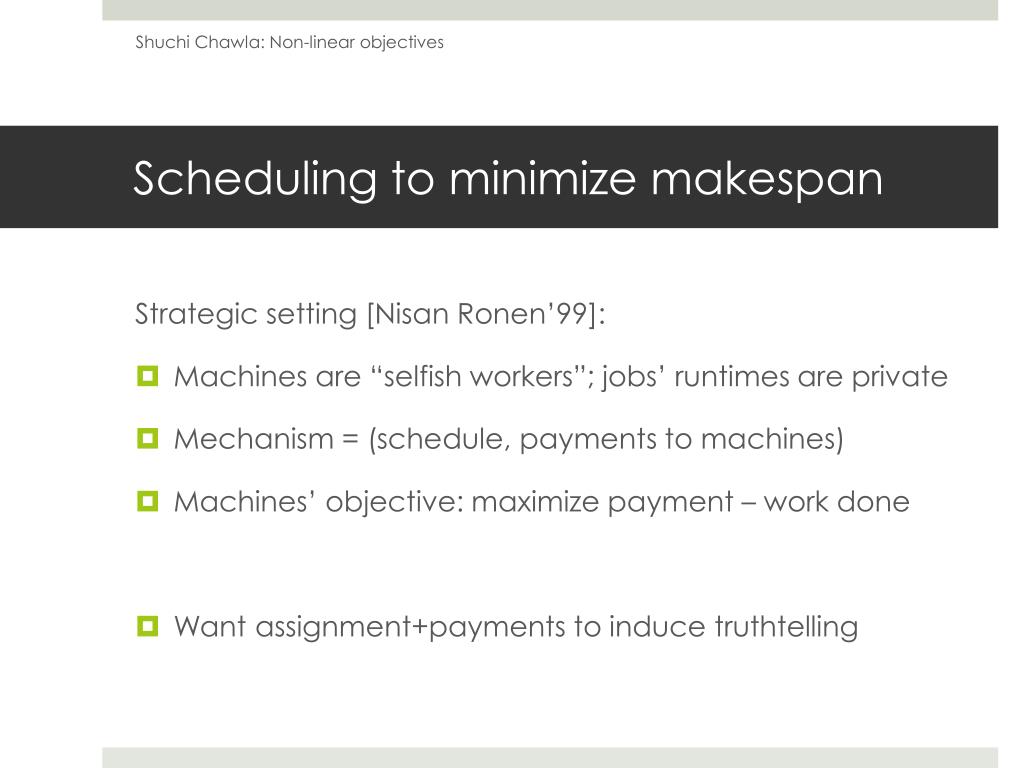 Shuchi Chawla: Non-linear objectives

Scheduling to minimize makespan

Strategic setting [Nisan Ronen’99]:

Machines are “selfish workers”; jobs’ runtimes are private

Mechanism = (schedule, payments to machines)

Machines’ objective: maximize payment – work done

Want assignment+payments to induce truthtelling